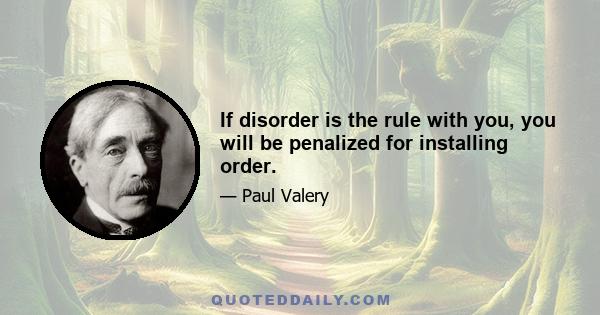 If disorder is the rule with you, you will be penalized for installing order.

— Paul Valery

QUOTEDDAILY.COM